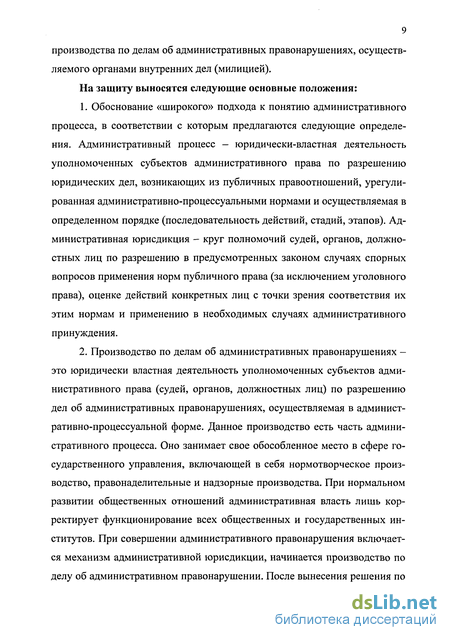 9

производства по делам об административных правонарушениях, осуществляемого органами внутренних дел (милицией).

На защиту выносятся следующие основные положения:

1. Обоснование «широкого» подхода к понятию административного процесса, в соответствии с которым предлагаются следующие определения. Административный процесс – юридически-властная деятельность уполномоченных субъектов административного права по разрешению юридических дел, возникающих из публичных правоотношений, урегулированная административно-процессуальными нормами и осуществляемая в определенном порядке (последовательность действий, стадий, этапов). Административная юрисдикция – круг полномочий судей, органов, должностных лиц по разрешению в предусмотренных законом случаях спорных вопросов применения норм публичного права (за исключением уголовного права), оценке действий конкретных лиц с точки зрения соответствия их этим нормам и применению в необходимых случаях административного принуждения.

2. Производство по делам об административных правонарушениях – это юридически властная деятельность уполномоченных субъектов административного права (судей, органов, должностных лиц) по разрешению дел об административных правонарушениях, осуществляемая в административно-процессуальной форме. Данное производство есть часть административного процесса. Оно занимает свое обособленное место в сфере государственного управления, включающей в себя нормотворческое производство, правонаделительные и надзорные производства. При нормальном развитии общественных отношений административная власть лишь корректирует функционирование всех общественных и государственных институтов. При совершении административного правонарушения включается механизм административной юрисдикции, начинается производство по делу об административном правонарушении. После вынесения решения по

dsLib.net
библиотека диссертаций